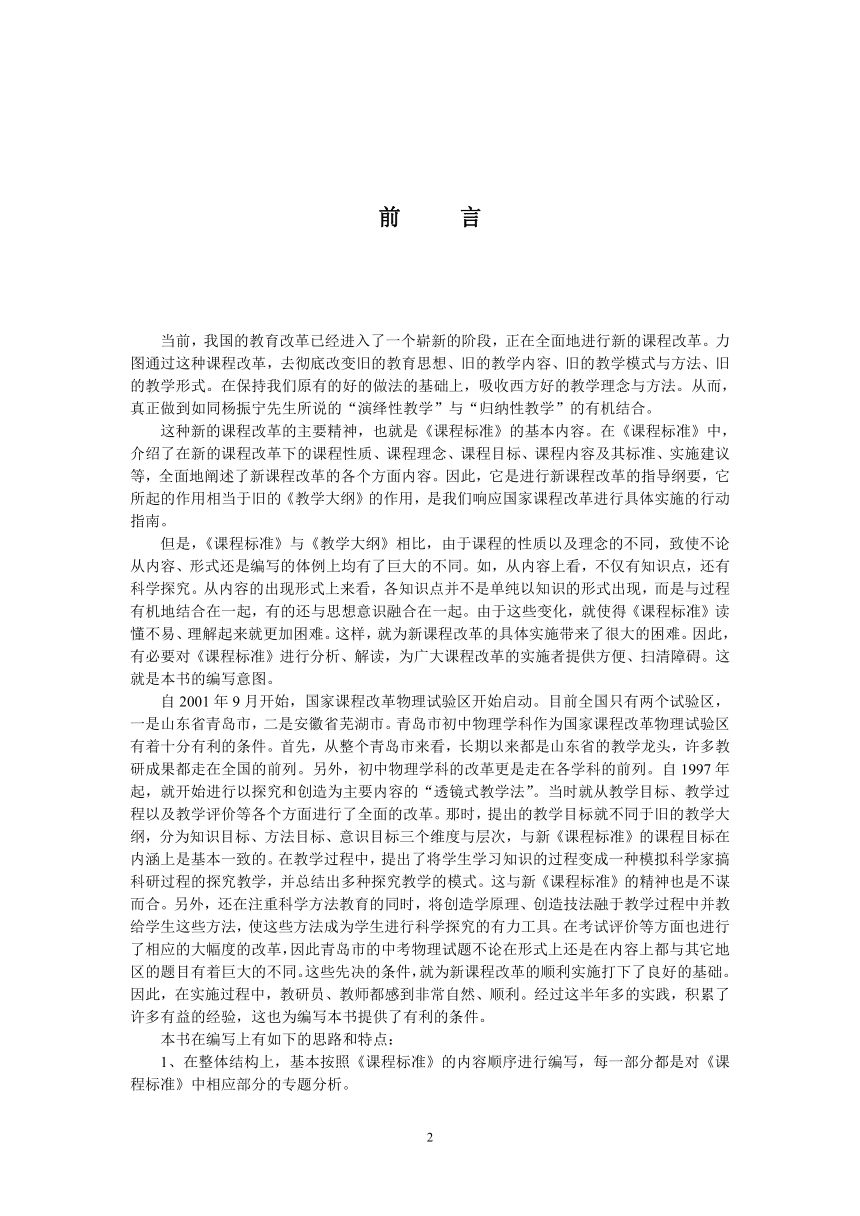 前　言

当前，我国的教育改革已经进入了一个崭新的阶段，正在全面地进行新的课程改革。力图通过这种课程改革，去彻底改变旧的教育思想、旧的教学内容、旧的教学模式与方法、旧的教学形式。在保持我们原有的好的做法的基础上，吸收西方好的教学理念与方法。从而，真正做到如同杨振宁先生所说的“演绎性教学”与“归纳性教学”的有机结合。

这种新的课程改革的主要精神，也就是《课程标准》的基本内容。在《课程标准》中，介绍了在新的课程改革下的课程性质、课程理念、课程目标、课程内容及其标准、实施建议等，全面地阐述了新课程改革的各个方面内容。因此，它是进行新课程改革的指导纲要，它所起的作用相当于旧的《教学大纲》的作用，是我们响应国家课程改革进行具体实施的行动指南。

但是，《课程标准》与《教学大纲》相比，由于课程的性质以及理念的不同，致使不论从内容、形式还是编写的体例上均有了巨大的不同。如，从内容上看，不仅有知识点，还有科学探究。从内容的出现形式上来看，各知识点并不是单纯以知识的形式出现，而是与过程有机地结合在一起，有的还与思想意识融合在一起。由于这些变化，就使得《课程标准》读懂不易、理解起来就更加困难。这样，就为新课程改革的具体实施带来了很大的困难。因此，有必要对《课程标准》进行分析、解读，为广大课程改革的实施者提供方便、扫清障碍。这就是本书的编写意图。

自 2001 年 9 月开始，国家课程改革物理试验区开始启动。目前全国只有两个试验区，一是山东省青岛市，二是安徽省芜湖市。青岛市初中物理学科作为国家课程改革物理试验区有着十分有利的条件。首先，从整个青岛市来看，长期以来都是山东省的教学龙头，许多教研成果都走在全国的前列。另外，初中物理学科的改革更是走在各学科的前列。自 1997 年起，就开始进行以探究和创造为主要内容的“透镜式教学法”。当时就从教学目标、教学过程以及教学评价等各个方面进行了全面的改革。那时，提出的教学目标就不同于旧的教学大纲，分为知识目标、方法目标、意识目标三个维度与层次，与新《课程标准》的课程目标在内涵上是基本一致的。在教学过程中，提出了将学生学习知识的过程变成一种模拟科学家搞科研过程的探究教学，并总结出多种探究教学的模式。这与新《课程标准》的精神也是不谋而合。另外，还在注重科学方法教育的同时，将创造学原理、创造技法融于教学过程中并教给学生这些方法，使这些方法成为学生进行科学探究的有力工具。在考试评价等方面也进行了相应的大幅度的改革，因此青岛市的中考物理试题不论在形式上还是在内容上都与其它地区的题目有着巨大的不同。这些先决的条件，就为新课程改革的顺利实施打下了良好的基础。因此，在实施过程中，教研员、教师都感到非常自然、顺利。经过这半年多的实践，积累了许多有益的经验，这也为编写本书提供了有利的条件。

本书在编写上有如下的思路和特点：

1、在整体结构上，基本按照《课程标准》的内容顺序进行编写，每一部分都是对《课程标准》中相应部分的专题分析。

2